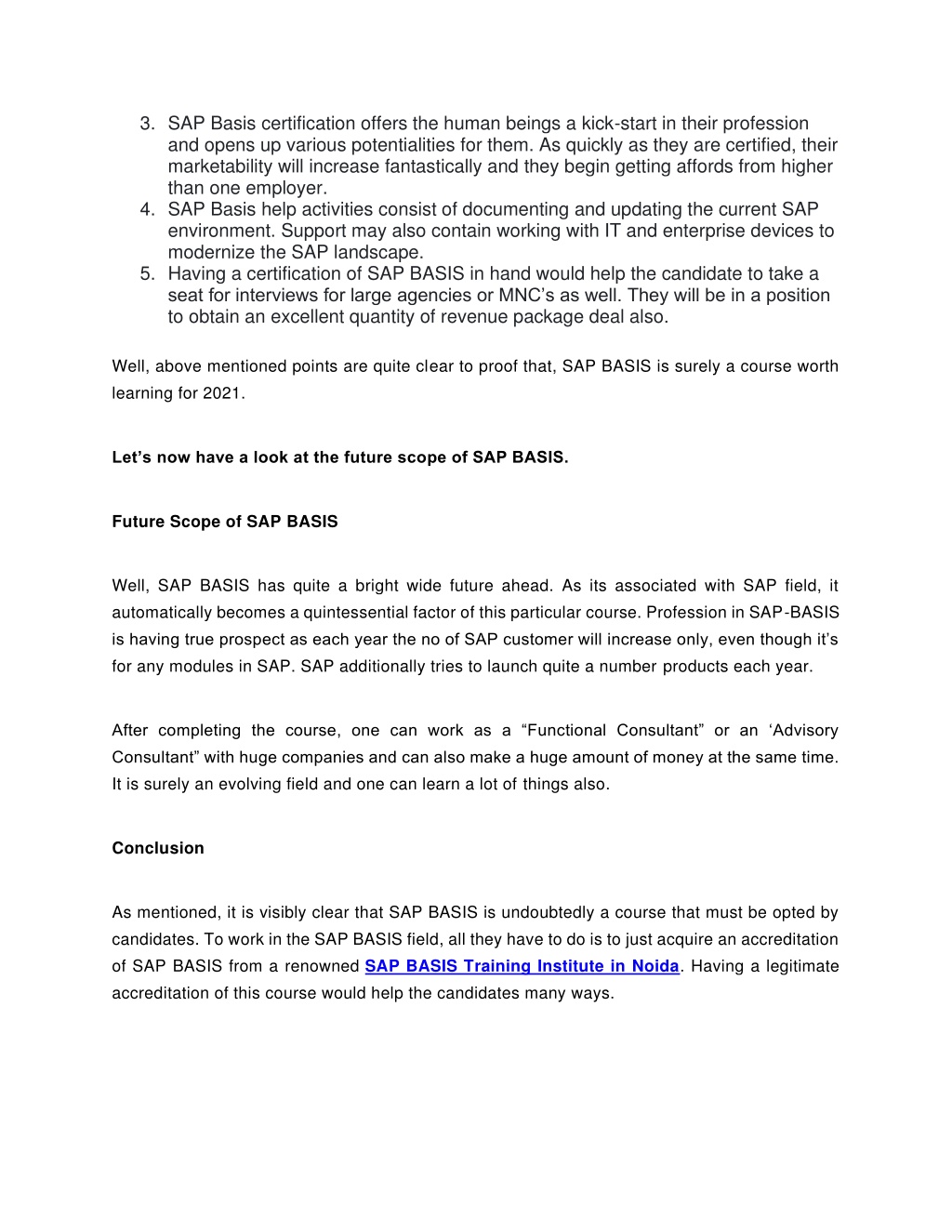 3. SAP Basis certification offers the human beings a kick-start in their profession and opens up various potentialities for them. As quickly as they are certified, their marketability will increase fantastically and they begin getting affords from higher than one employer.
4. SAP Basis help activities consist of documenting and updating the current SAP environment. Support may also contain working with IT and enterprise devices to modernize the SAP landscape.
5. Having a certification of SAP BASIS in hand would help the candidate to take a seat for interviews for large agencies or MNC's as well. They will be in a position to obtain an excellent quantity of revenue package deal also.

Well, above mentioned points are quite clear to proof that, SAP BASIS is surely a course worth learning for 2021.

Let's now have a look at the future scope of SAP BASIS.

Future Scope of SAP BASIS

Well, SAP BASIS has quite a bright wide future ahead. As its associated with SAP field, it automatically becomes a quintessential factor of this particular course. Profession in SAP-BASIS is having true prospect as each year the no of SAP customer will increase only, even though it's for any modules in SAP. SAP additionally tries to launch quite a number products each year.

After completing the course, one can work as a "Functional Consultant" or an 'Advisory Consultant" with huge companies and can also make a huge amount of money at the same time. It is surely an evolving field and one can learn a lot of things also.

Conclusion

As mentioned, it is visibly clear that SAP BASIS is undoubtedly a course that must be opted by candidates. To work in the SAP BASIS field, all they have to do is to just acquire an accreditation of SAP BASIS from a renowned SAP BASIS Training Institute in Noida. Having a legitimate accreditation of this course would help the candidates many ways.